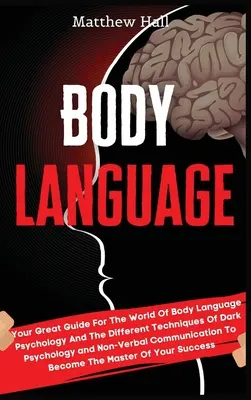 Matthew Hall

BODY
LANGUAGE

Your Great Guide For The World Of Body Language Psychology And The Different Techniques Of Dark Psychology and Non-Verbal Communication To Become The Master Of Your Success